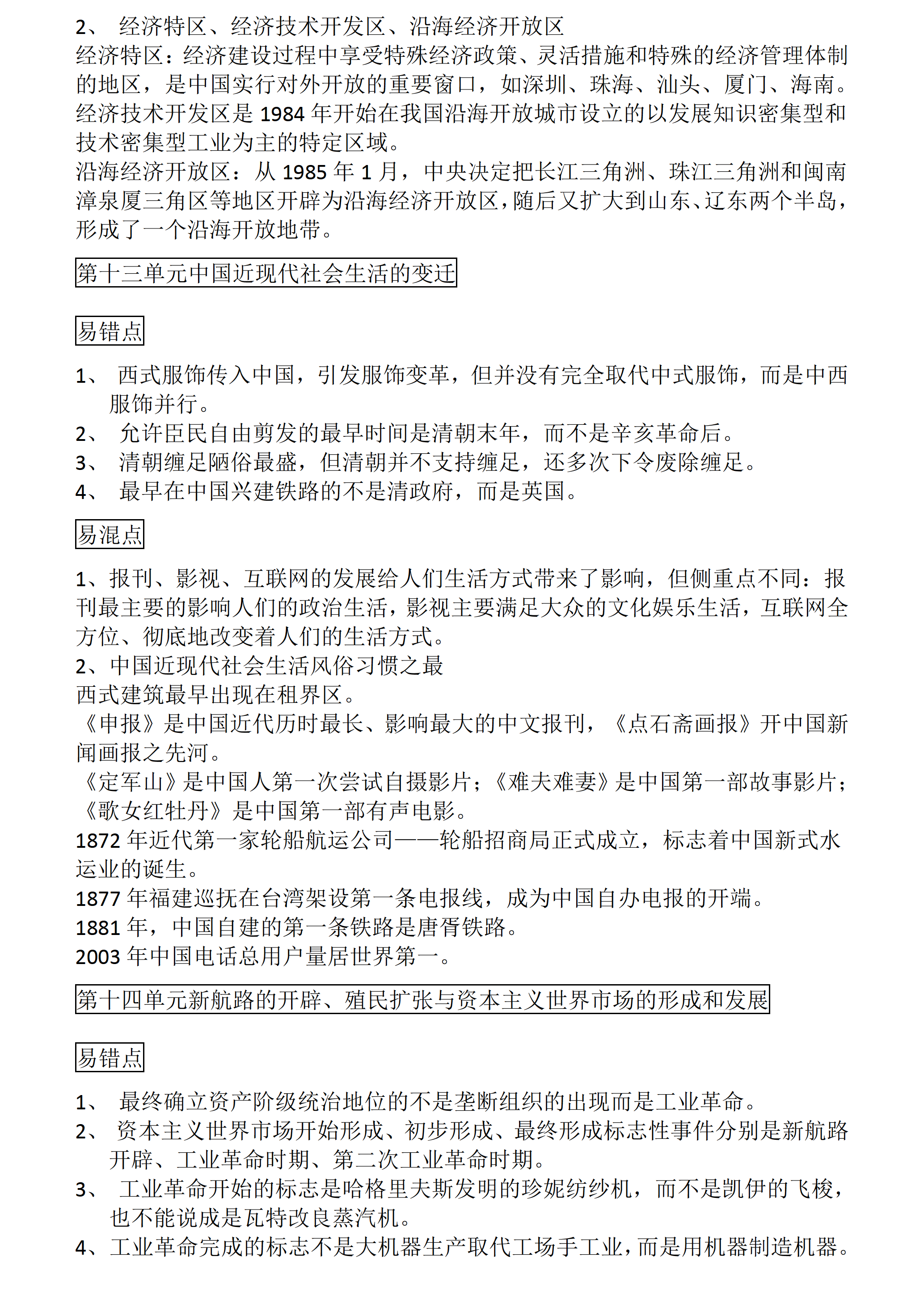 2、 经济特区、经济技术开发区、沿海经济开放区
经济特区：经济建设过程中享受特殊经济政策、灵活措施和特殊的经济管理体制的地区，是中国实行对外开放的重要窗口，如深圳、珠海、汕头、厦门、海南。
经济技术开发区是 1984 年开始在我国沿海开放城市设立的以发展知识密集型和技术密集型工业为主的特定区域。
沿海经济开放区：从 1985 年 1 月，中央决定把长江三角洲、珠江三角洲和闽南漳泉厦三角区等地区开辟为沿海经济开放区，随后又扩大到山东、辽东两个半岛，形成了一个沿海开放地带。

第十三单元中国近现代社会生活的变迁

易错点

1、 西式服饰传入中国，引发服饰变革，但并没有完全取代中式服饰，而是中西服饰并行。
2、 允许臣民自由剪发的最早时间是清朝末年，而不是辛亥革命后。
3、 清朝缠足陋俗最盛，但清朝并不支持缠足，还多次下令废除缠足。
4、 最早在中国兴建铁路的不是清政府，而是英国。

易混点

1、报刊、影视、互联网的发展给人们生活方式带来了影响，但侧重点不同：报刊最主要的影响人们的政治生活，影视主要满足大众的文化娱乐生活，互联网全方位、彻底地改变着人们的生活方式。
2、中国近现代社会生活风俗习惯之最
西式建筑最早出现在租界区。
《申报》是中国近代历时最长、影响最大的中文报刊，《点石斋画报》开中国新闻画报之先河。
《定军山》是中国人第一次尝试自摄影片；《难夫难妻》是中国第一部故事影片；《歌女红牡丹》是中国第一部有声电影。
1872 年近代第一家轮船航运公司——轮船招商局正式成立，标志着中国新式水运业的诞生。
1877 年福建巡抚在台湾架设第一条电报线，成为中国自办电报的开端。
1881 年，中国自建的第一条铁路是唐胥铁路。
2003 年中国电话总用户量居世界第一。

第十四单元新航路的开辟、殖民扩张与资本主义世界市场的形成和发展

易错点

1、 最终确立资产阶级统治地位的不是垄断组织的出现而是工业革命。
2、 资本主义世界市场开始形成、初步形成、最终形成标志性事件分别是新航路开辟、工业革命时期、第二次工业革命时期。
3、 工业革命开始的标志是哈格里夫斯发明的珍妮纺纱机，而不是凯伊的飞梭，也不能说成是瓦特改良蒸汽机。
4、工业革命完成的标志不是大机器生产取代工场手工业，而是用机器制造机器。